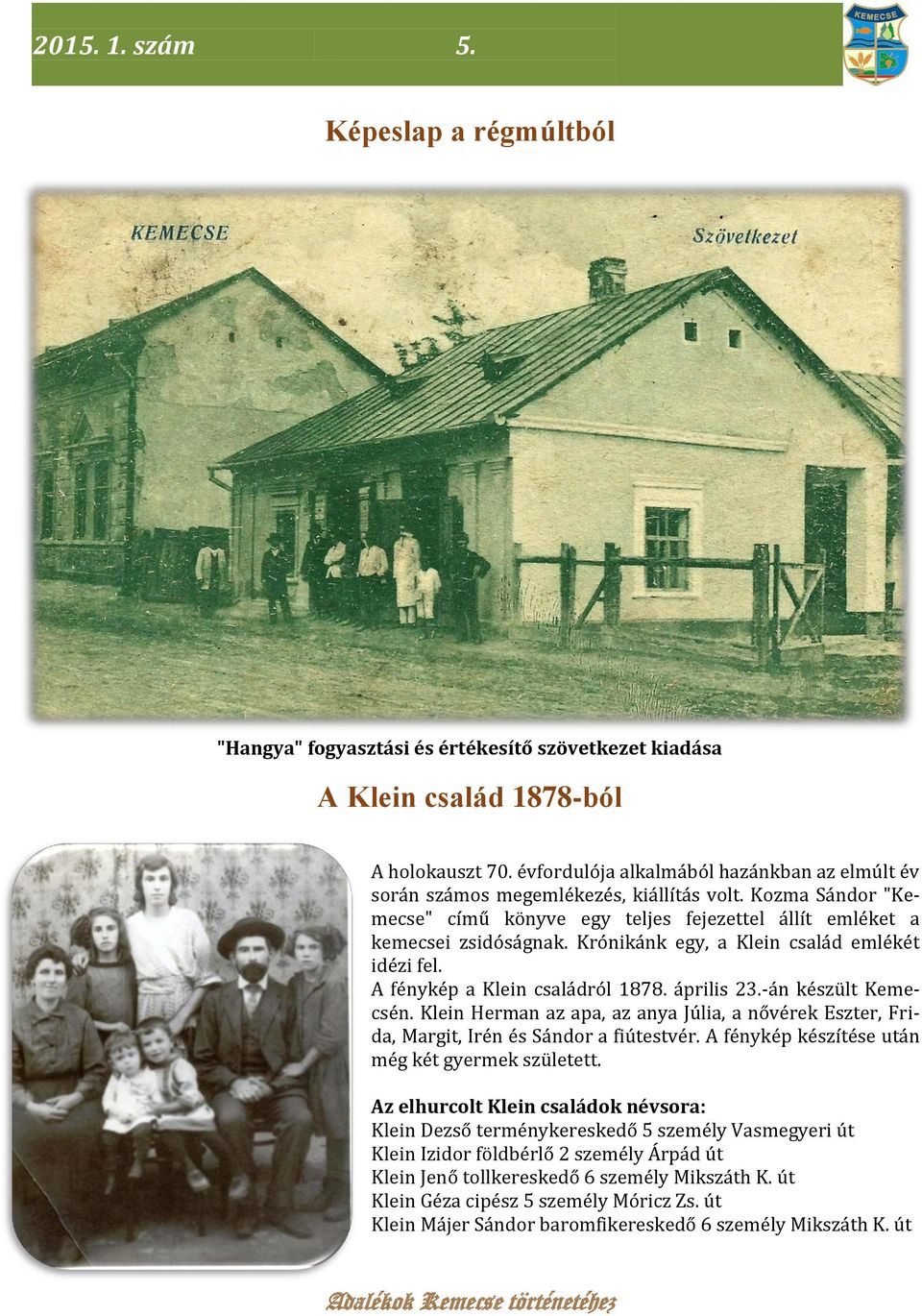 2015. 1. szám 5.

KEMECSE

Képeslap a régmúltból

KEMECSE

Szövetkezet

"Hangya" fogyasztási és értékesítő szövetkezet kiadása

A Klein család 1878-ból

A holokauszt 70. évfordulója alkalmából hazánkban az elmúlt év során számos megemlékezés, kiállítás volt. Kozma Sándor "Kemecse" című könyve egy teljes fejezettel állít emléket a kemecsei zsidóságnak. Krónikánk egy, a Klein család emlékét idézi fel.

A fénykép a Klein családról 1878. április 23.-án készült Kemecsén. Klein Herman az apa, az anya Júlia, a nővérek Eszter, Frida, Margit, Irén és Sándor a fiútestvér. A fénykép készítése után még két gyermek született.

Az elhurcolt Klein családok névsora:
Klein Dezső terménykereskedő 5 személy Vasmegyeri út
Klein Izidor földbérlő 2 személy Árpád út
Klein Jenő tollkereskedő 6 személy Mikszáth K. út
Klein Géza cipész 5 személy Móricz Zs. út
Klein Májer Sándor baromfikereskedő 6 személy Mikszáth K. út

Adalékok Kemecse történetéhez